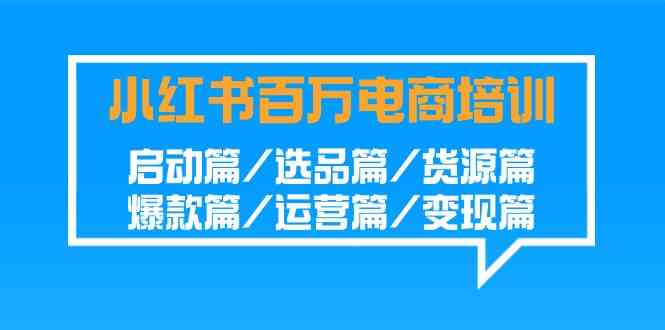 小红书百万电商培训

启动篇／选品篇／货源篇
爆款篇／运营篇／变现篇